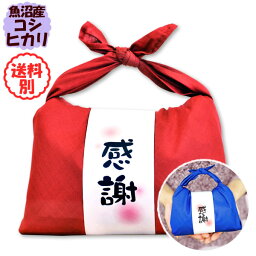 魚沼産
コシ
ヒカリ

送料
別

感
謝

感
謝